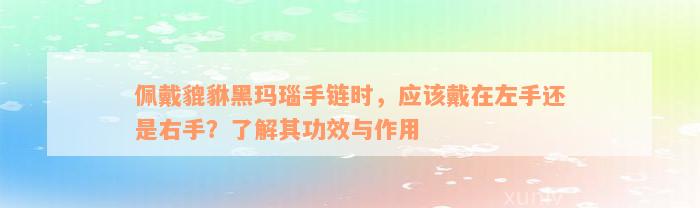 佩戴貔貅黑玛瑙手链时，应该戴在左手还是右手？了解其功效与作用

xuniv